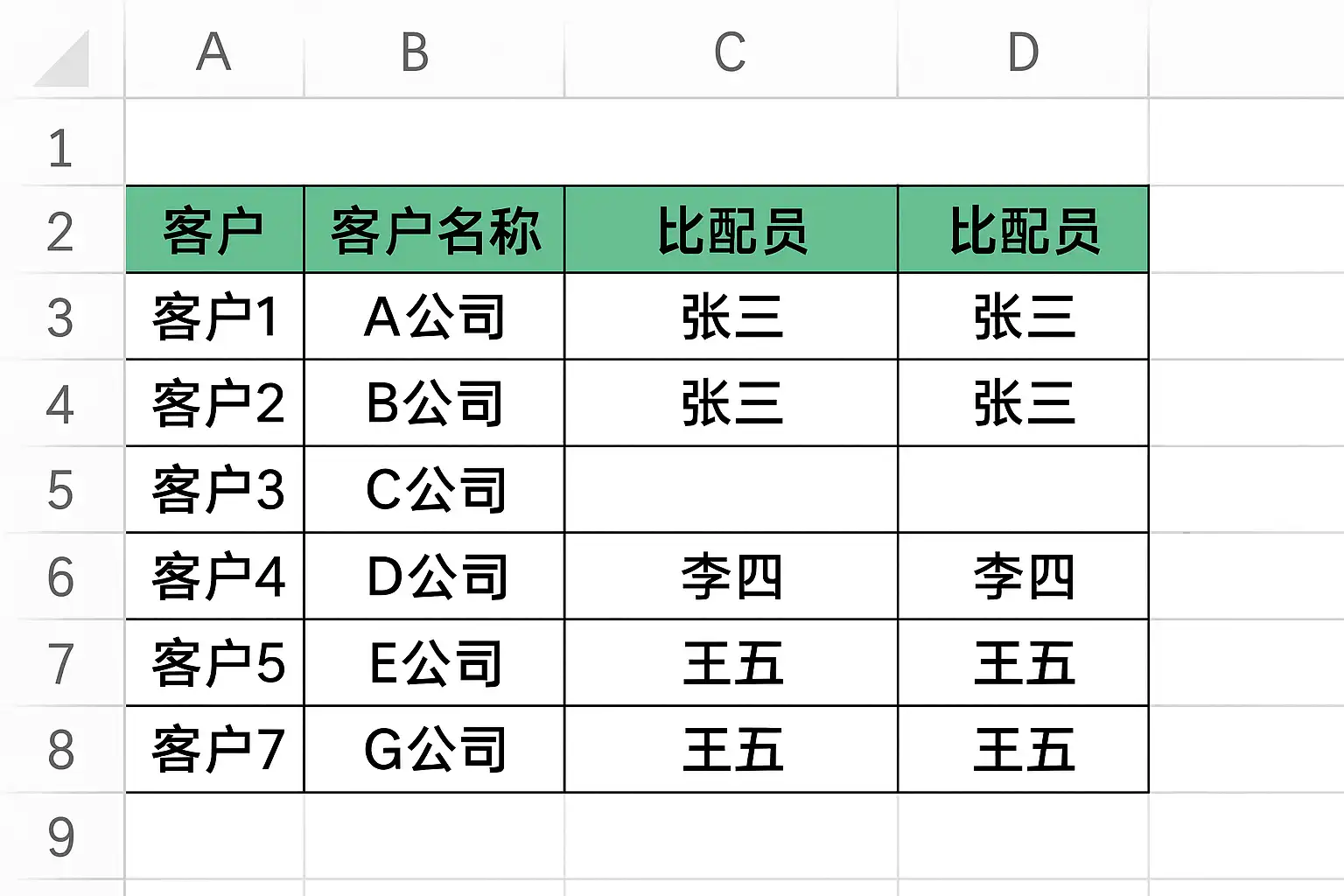 | | A | B | C | D |
|---|---|---|---|---|
| 1 | | | | |
| 2 | 客户 | 客户名称 | 比配员 | 比配员 |
| 3 | 客户1 | A公司 | 张三 | 张三 |
| 4 | 客户2 | B公司 | 张三 | 张三 |
| 5 | 客户3 | C公司 | | |
| 6 | 客户4 | D公司 | 李四 | 李四 |
| 7 | 客户5 | E公司 | 王五 | 王五 |
| 8 | 客户7 | G公司 | 王五 | 王五 |
| 9 | | | | |